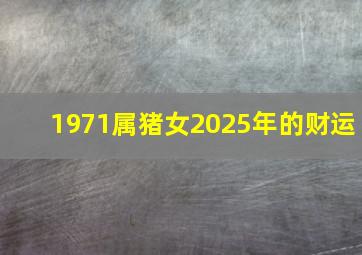 1971属猪女2025年的财运